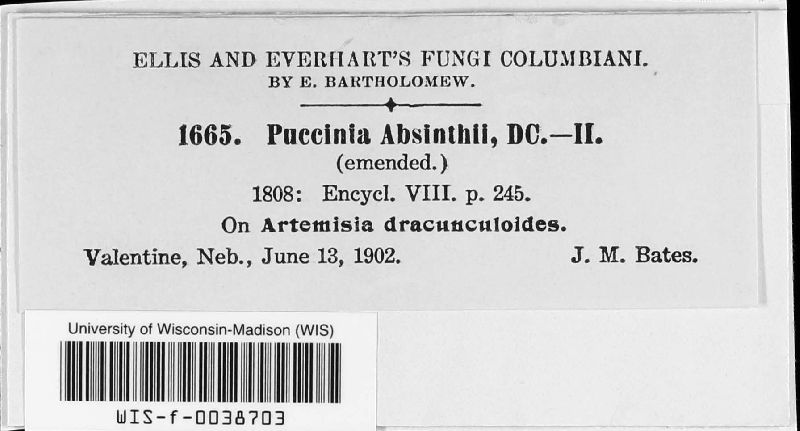 ELLIS AND EVERHART'S FUNGI COLUMBIANI.
BY E. BARTHOLOMEW.

1665. Puccinia Absinthii, DC.—II.
(emended.)
1808: Encycl. VIII. p. 245.
On Artemisia dracunculoides.
Valentine, Neb., June 13, 1902. J. M. Bates.

University of Wisconsin-Madison (WIS)
WIS-f-0038703